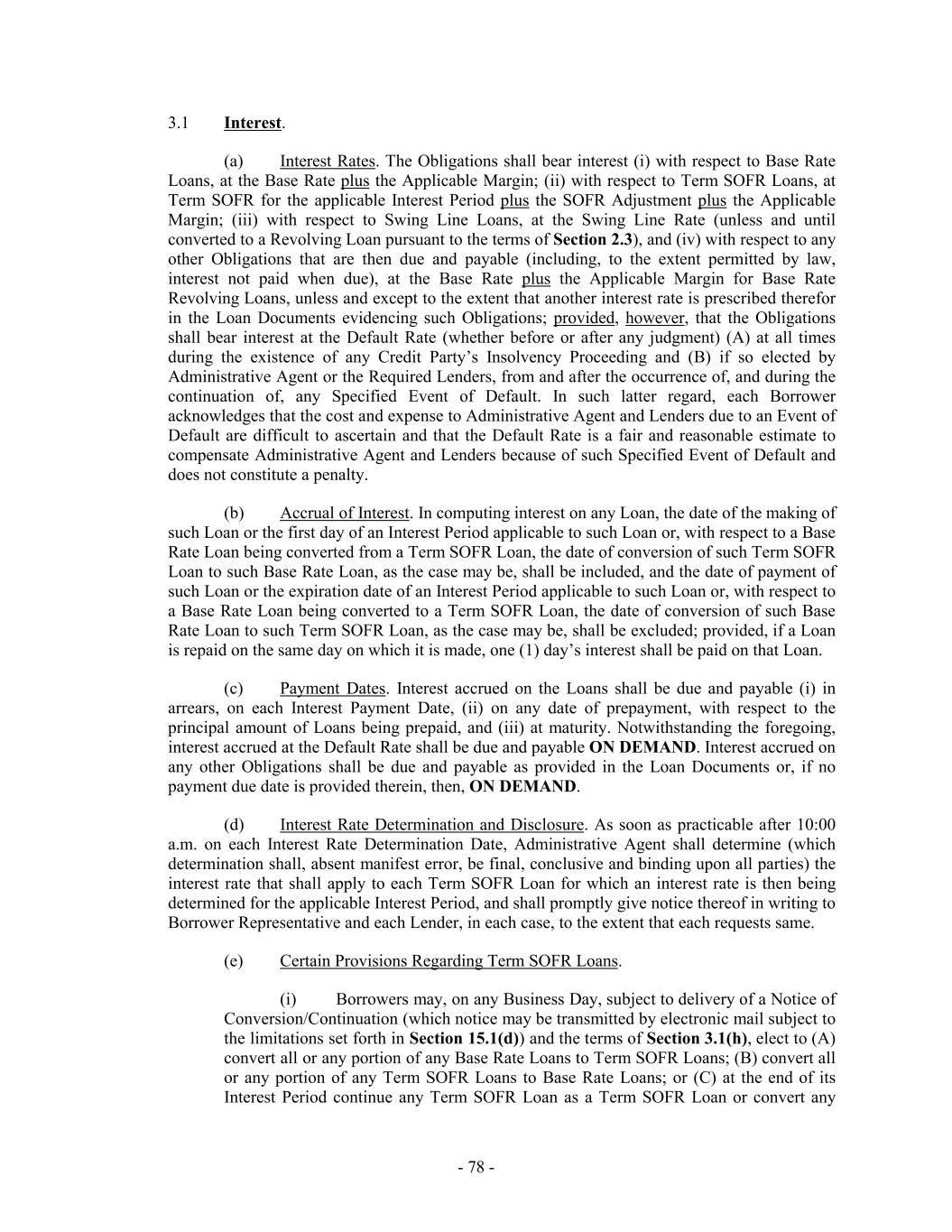 3.1 Interest.

(a) Interest Rates. The Obligations shall bear interest (i) with respect to Base Rate Loans, at the Base Rate plus the Applicable Margin; (ii) with respect to Term SOFR Loans, at Term SOFR for the applicable Interest Period plus the SOFR Adjustment plus the Applicable Margin; (iii) with respect to Swing Line Loans, at the Swing Line Rate (unless and until converted to a Revolving Loan pursuant to the terms of Section 2.3), and (iv) with respect to any other Obligations that are then due and payable (including, to the extent permitted by law, interest not paid when due), at the Base Rate plus the Applicable Margin for Base Rate Revolving Loans, unless and except to the extent that another interest rate is prescribed therefor in the Loan Documents evidencing such Obligations; provided, however, that the Obligations shall bear interest at the Default Rate (whether before or after any judgment) (A) at all times during the existence of any Credit Party's Insolvency Proceeding and (B) if so elected by Administrative Agent or the Required Lenders, from and after the occurrence of, and during the continuation of, any Specified Event of Default. In such latter regard, each Borrower acknowledges that the cost and expense to Administrative Agent and Lenders due to an Event of Default are difficult to ascertain and that the Default Rate is a fair and reasonable estimate to compensate Administrative Agent and Lenders because of such Specified Event of Default and does not constitute a penalty.

(b) Accrual of Interest. In computing interest on any Loan, the date of the making of such Loan or the first day of an Interest Period applicable to such Loan or, with respect to a Base Rate Loan being converted from a Term SOFR Loan, the date of conversion of such Term SOFR Loan to such Base Rate Loan, as the case may be, shall be included, and the date of payment of such Loan or the expiration date of an Interest Period applicable to such Loan or, with respect to a Base Rate Loan being converted to a Term SOFR Loan, the date of conversion of such Base Rate Loan to such Term SOFR Loan, as the case may be, shall be excluded; provided, if a Loan is repaid on the same day on which it is made, one (1) day's interest shall be paid on that Loan.

(c) Payment Dates. Interest accrued on the Loans shall be due and payable (i) in arrears, on each Interest Payment Date, (ii) on any date of prepayment, with respect to the principal amount of Loans being prepaid, and (iii) at maturity. Notwithstanding the foregoing, interest accrued at the Default Rate shall be due and payable ON DEMAND. Interest accrued on any other Obligations shall be due and payable as provided in the Loan Documents or, if no payment due date is provided therein, then, ON DEMAND.

(d) Interest Rate Determination and Disclosure. As soon as practicable after 10:00 a.m. on each Interest Rate Determination Date, Administrative Agent shall determine (which determination shall, absent manifest error, be final, conclusive and binding upon all parties) the interest rate that shall apply to each Term SOFR Loan for which an interest rate is then being determined for the applicable Interest Period, and shall promptly give notice thereof in writing to Borrower Representative and each Lender, in each case, to the extent that each requests same.

(e) Certain Provisions Regarding Term SOFR Loans.

(i) Borrowers may, on any Business Day, subject to delivery of a Notice of Conversion/Continuation (which notice may be transmitted by electronic mail subject to the limitations set forth in Section 15.1(d)) and the terms of Section 3.1(h), elect to (A) convert all or any portion of any Base Rate Loans to Term SOFR Loans; (B) convert all or any portion of any Term SOFR Loans to Base Rate Loans; or (C) at the end of its Interest Period continue any Term SOFR Loan as a Term SOFR Loan or convert any

- 78 -